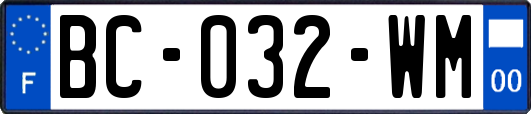 F

BC-032-WM

00